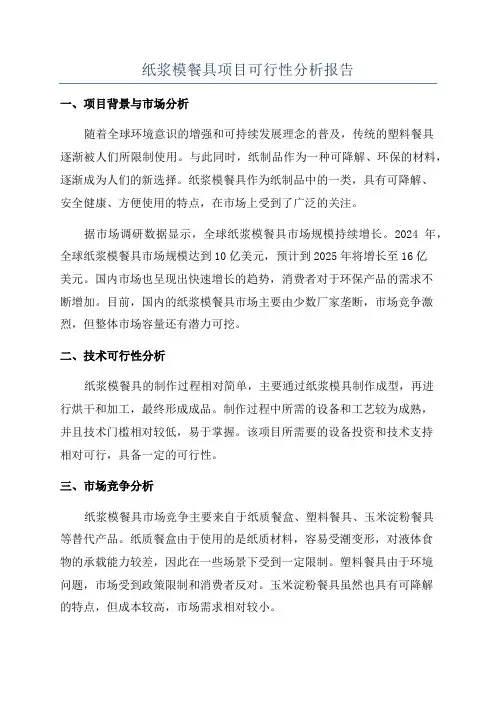 纸浆模餐具项目可行性分析报告

一、项目背景与市场分析

随着全球环境意识的增强和可持续发展理念的普及，传统的塑料餐具逐渐被人们所限制使用。与此同时，纸制品作为一种可降解、环保的材料，逐渐成为人们的新选择。纸浆模餐具作为纸制品中的一类，具有可降解、安全健康、方便使用的特点，在市场上受到了广泛的关注。

据市场调研数据显示，全球纸浆模餐具市场规模持续增长。2024 年，全球纸浆模餐具市场规模达到 10 亿美元，预计到 2025 年将增长至 16 亿美元。国内市场也呈现出快速增长的趋势，消费者对于环保产品的需求不断增加。目前，国内的纸浆模餐具市场主要由少数厂家垄断，市场竞争激烈，但整体市场容量还有潜力可挖。

二、技术可行性分析

纸浆模餐具的制作过程相对简单，主要通过纸浆模具制作成型，再进行烘干和加工，最终形成成品。制作过程中所需的设备和工艺较为成熟，并且技术门槛相对较低，易于掌握。该项目所需要的设备投资和技术支持相对可行，具备一定的可行性。

三、市场竞争分析

纸浆模餐具市场竞争主要来自于纸质餐盒、塑料餐具、玉米淀粉餐具等替代产品。纸质餐盒由于使用的是纸质材料，容易受潮变形，对液体食物的承载能力较差，因此在一些场景下受到一定限制。塑料餐具由于环境问题，市场受到政策限制和消费者反对。玉米淀粉餐具虽然也具有可降解的特点，但成本较高，市场需求相对较小。